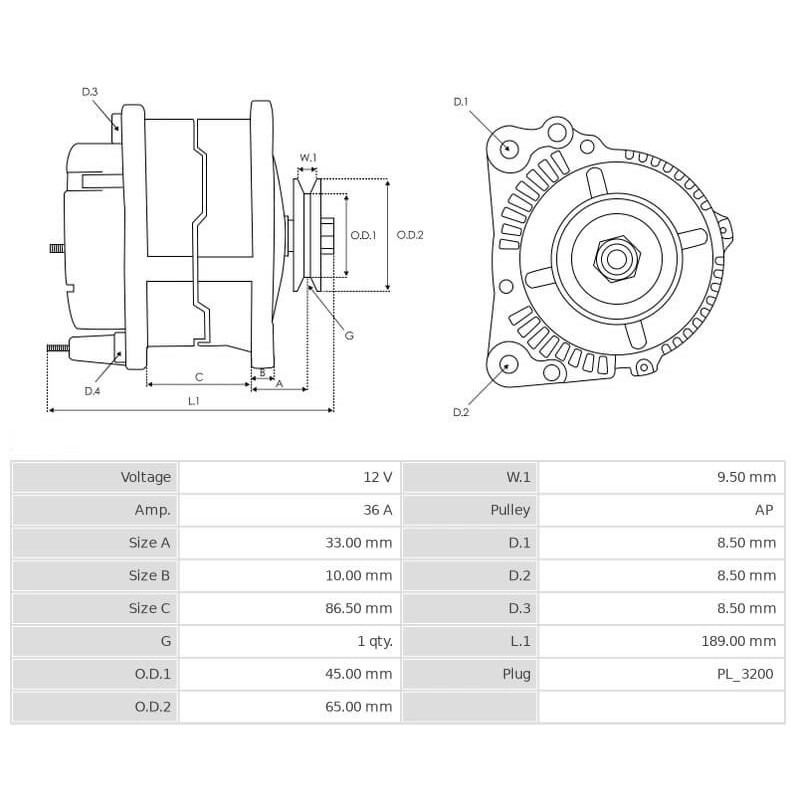 D.3
W.1
O.D.1
O.D.2
G
D.4
C
B
A
L.1
D.1
D.2

| Voltage | 12 V | W.1 | 9.50 mm |
|---|---|---|---|
| Amp. | 36 A | Pulley | AP |
| Size A | 33.00 mm | D.1 | 8.50 mm |
| Size B | 10.00 mm | D.2 | 8.50 mm |
| Size C | 86.50 mm | D.3 | 8.50 mm |
| G | 1 qty. | L.1 | 189.00 mm |
| O.D.1 | 45.00 mm | Plug | PL_3200 |
| O.D.2 | 65.00 mm | | |